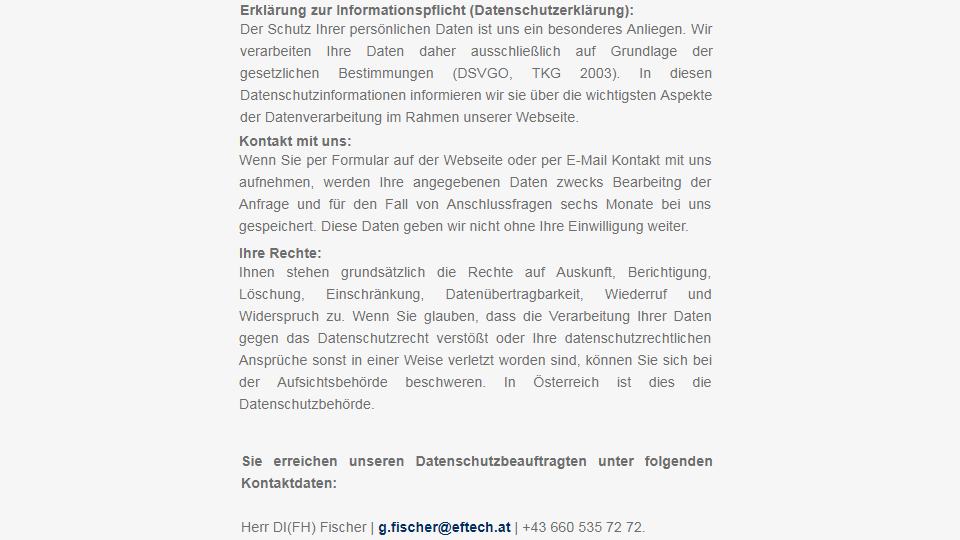 Erklärung zur Informationspflicht (Datenschutzerklärung):
Der Schutz Ihrer persönlichen Daten ist uns ein besonderes Anliegen. Wir verarbeiten Ihre Daten daher ausschließlich auf Grundlage der gesetzlichen Bestimmungen (DSVGO, TKG 2003). In diesen Datenschutzinformationen informieren wir sie über die wichtigsten Aspekte der Datenverarbeitung im Rahmen unserer Webseite.

Kontakt mit uns:
Wenn Sie per Formular auf der Webseite oder per E-Mail Kontakt mit uns aufnehmen, werden Ihre angegebenen Daten zwecks Bearbeitng der Anfrage und für den Fall von Anschlussfragen sechs Monate bei uns gespeichert. Diese Daten geben wir nicht ohne Ihre Einwilligung weiter.

Ihre Rechte:
Ihnen stehen grundsätzlich die Rechte auf Auskunft, Berichtigung, Löschung, Einschränkung, Datenübertragbarkeit, Wiederruf und Widerspruch zu. Wenn Sie glauben, dass die Verarbeitung Ihrer Daten gegen das Datenschutzrecht verstößt oder Ihre datenschutzrechtlichen Ansprüche sonst in einer Weise verletzt worden sind, können Sie sich bei der Aufsichtsbehörde beschweren. In Österreich ist dies die Datenschutzbehörde.

Sie erreichen unseren Datenschutzbeauftragten unter folgenden Kontaktdaten:

Herr DI(FH) Fischer | g.fischer@eftech.at | +43 660 535 72 72.